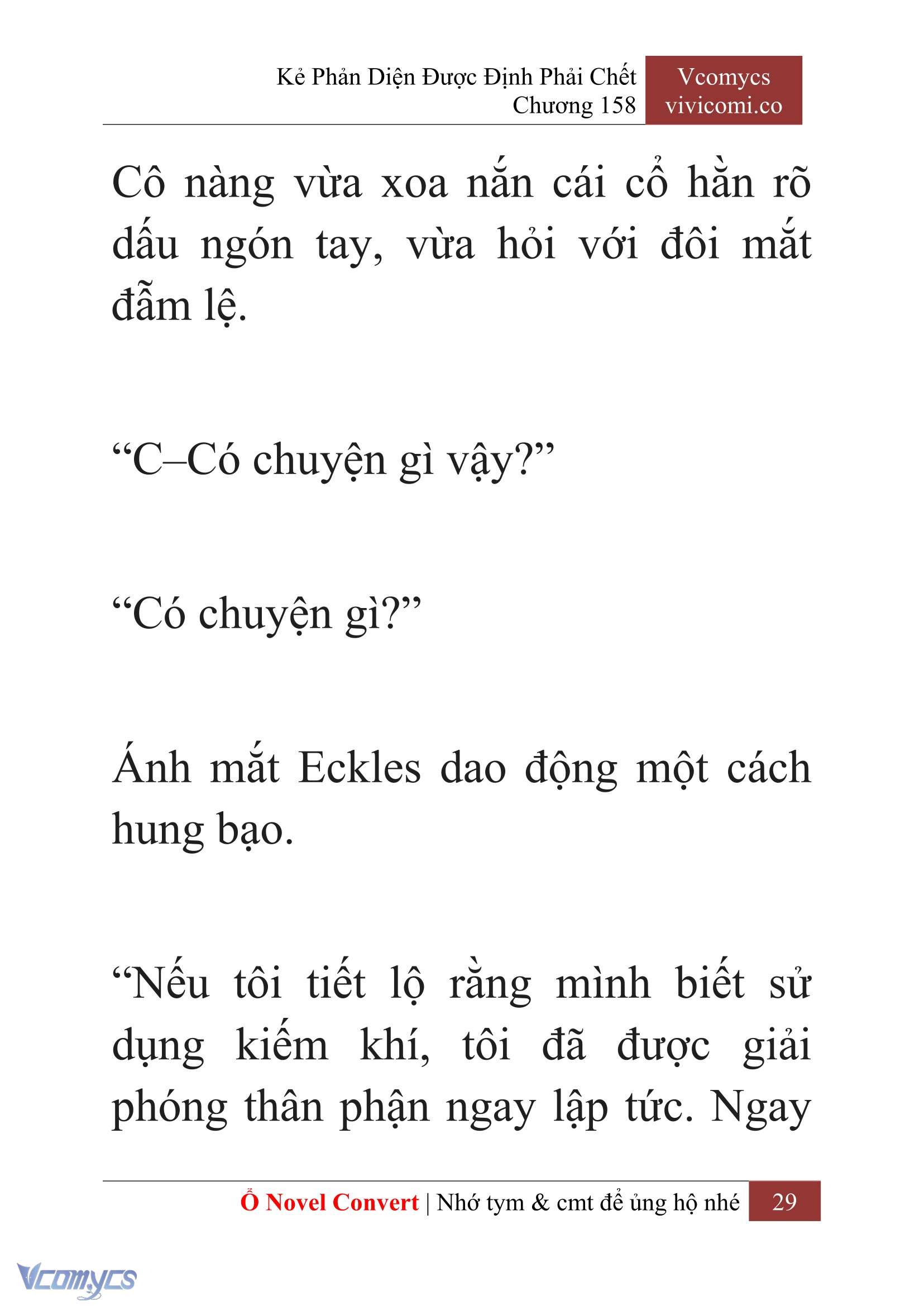 Kẻ Phản Diện Được Định Phải Chết
Chương 158

Vcomycs
vivicomi.co

Cô nàng vừa xoa nắn cái cổ hằn rõ dấu ngón tay, vừa hỏi với đôi mắt đẫm lệ.

“C–Có chuyện gì vậy?”

“Có chuyện gì?”

Ánh mắt Eckles dao động một cách hung bạo.

“Nếu tôi tiết lộ rằng mình biết sử dụng kiếm khí, tôi đã được giải phóng thân phận ngay lập tức. Ngay

Ổ Novel Convert | Nhớ tym & cmt để ủng hộ nhé 29

Vcomycs